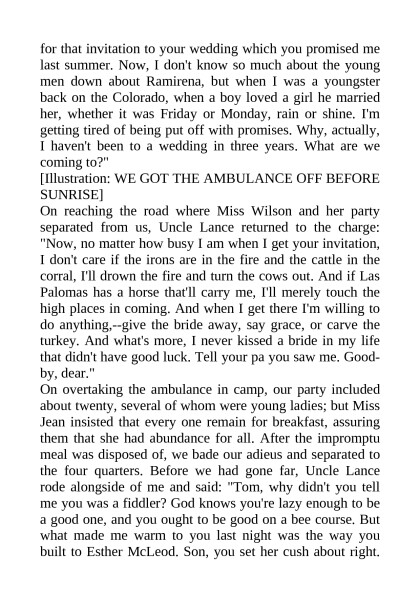 for that invitation to your wedding which you promised me last summer. Now, I don't know so much about the young men down about Ramirena, but when I was a youngster back on the Colorado, when a boy loved a girl he married her, whether it was Friday or Monday, rain or shine. I'm getting tired of being put off with promises. Why, actually, I haven't been to a wedding in three years. What are we coming to?"

[Illustration: WE GOT THE AMBULANCE OFF BEFORE SUNRISE]

On reaching the road where Miss Wilson and her party separated from us, Uncle Lance returned to the charge: "Now, no matter how busy I am when I get your invitation, I don't care if the irons are in the fire and the cattle in the corral, I'll drown the fire and turn the cows out. And if Las Palomas has a horse that'll carry me, I'll merely touch the high places in coming. And when I get there I'm willing to do anything,--give the bride away, say grace, or carve the turkey. And what's more, I never kissed a bride in my life that didn't have good luck. Tell your pa you saw me. Good-by, dear."

On overtaking the ambulance in camp, our party included about twenty, several of whom were young ladies; but Miss Jean insisted that every one remain for breakfast, assuring them that she had abundance for all. After the impromptu meal was disposed of, we bade our adieus and separated to the four quarters. Before we had gone far, Uncle Lance rode alongside of me and said: "Tom, why didn't you tell me you was a fiddler? God knows you're lazy enough to be a good one, and you ought to be good on a bee course. But what made me warm to you last night was the way you built to Esther McLeod. Son, you set her cush about right.